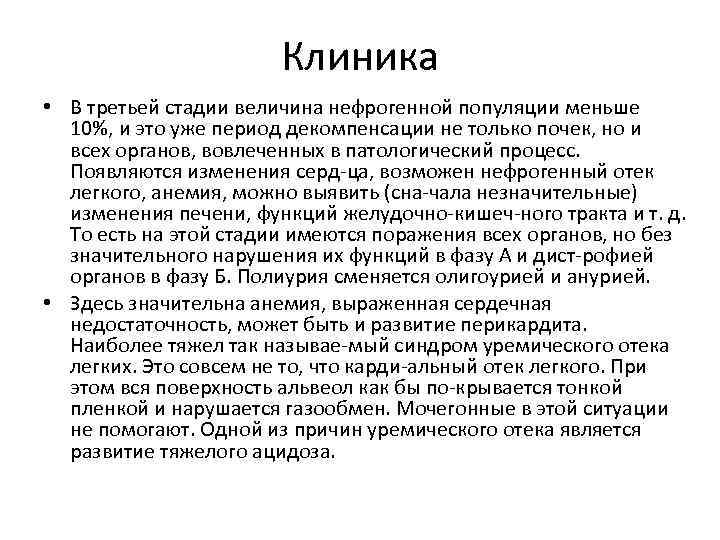 Клиника

• В третьей стадии величина нефрогенной популяции меньше 10%, и это уже период декомпенсации не только почек, но и всех органов, вовлеченных в патологический процесс. Появляются изменения серд-ца, возможен нефрогенный отек легкого, анемия, можно выявить (сна-чала незначительные) изменения печени, функций желудочно-кишеч-ного тракта и т. д. То есть на этой стадии имеются поражения всех органов, но без значительного нарушения их функций в фазу А и дист-рофией органов в фазу Б. Полиурия сменяется олигоурией и анурией.

• Здесь значительна анемия, выраженная сердечная недостаточность, может быть и развитие перикардита. Наиболее тяжел так называе-мый синдром уремического отека легких. Это совсем не то, что карди-альный отек легкого. При этом вся поверхность альвеол как бы по-крывается тонкой пленкой и нарушается газообмен. Мочегонные в этой ситуации не помогают. Одной из причин уремического отека является развитие тяжелого ацидоза.